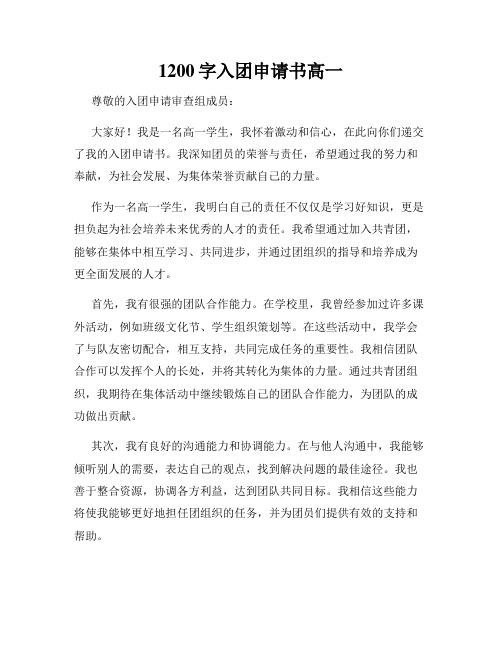 1200 字入团申请书高一

尊敬的入团申请审查组成员：

大家好！我是一名高一学生，我怀着激动和信心，在此向你们递交了我的入团申请书。我深知团员的荣誉与责任，希望通过我的努力和奉献，为社会发展、为集体荣誉贡献自己的力量。

作为一名高一学生，我明白自己的责任不仅仅是学习好知识，更是担负起为社会培养未来优秀的人才的责任。我希望通过加入共青团，能够在集体中相互学习、共同进步，并通过团组织的指导和培养成为更全面发展的人才。

首先，我有很强的团队合作能力。在学校里，我曾经参加过许多课外活动，例如班级文化节、学生组织策划等。在这些活动中，我学会了与队友密切配合，相互支持，共同完成任务的重要性。我相信团队合作可以发挥个人的长处，并将其转化为集体的力量。通过共青团组织，我期待在集体活动中继续锻炼自己的团队合作能力，为团队的成功做出贡献。

其次，我有良好的沟通能力和协调能力。在与他人沟通中，我能够倾听别人的需要，表达自己的观点，找到解决问题的最佳途径。我也善于整合资源，协调各方利益，达到团队共同目标。我相信这些能力将使我能够更好地担任团组织的任务，并为团员们提供有效的支持和帮助。